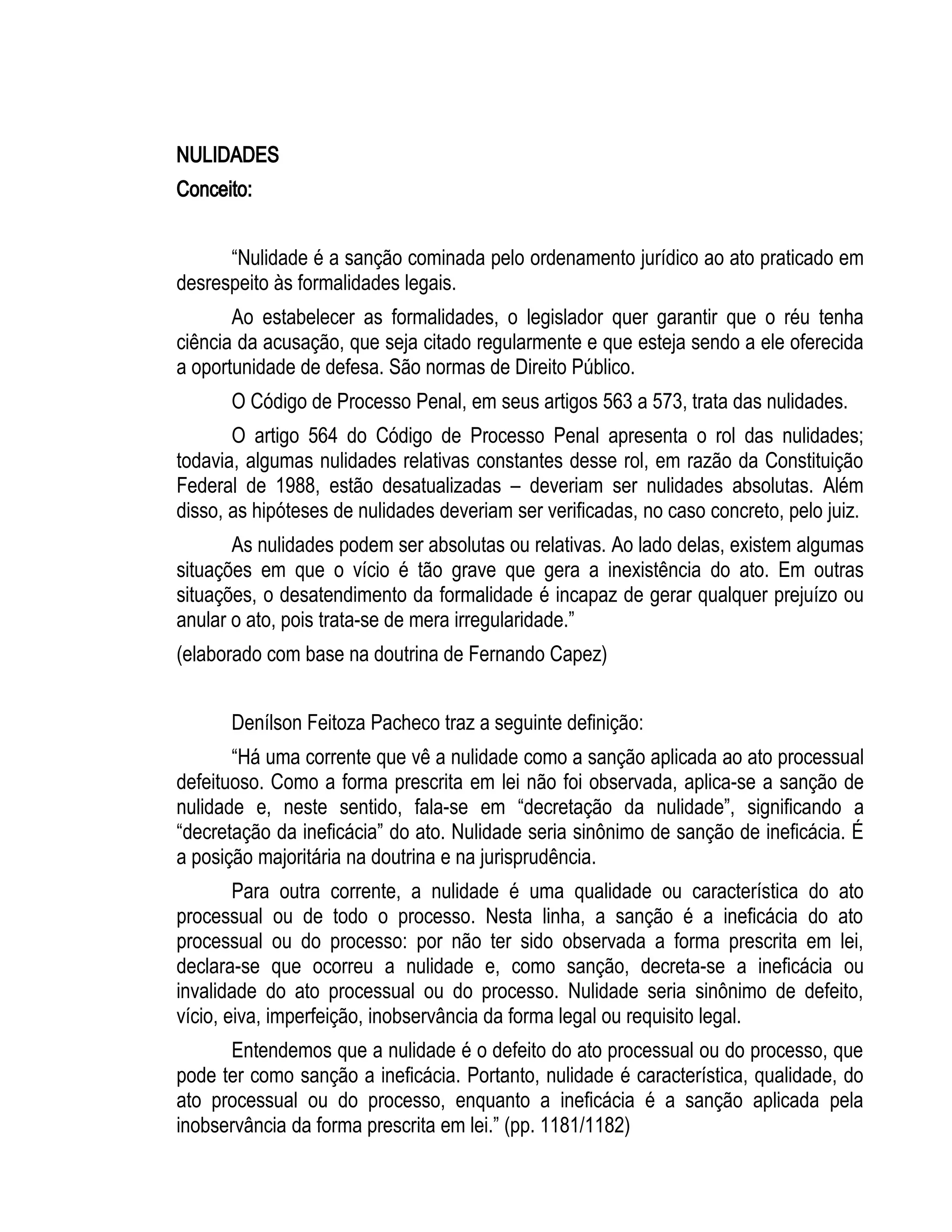 NULIDADES

Conceito:

“Nulidade é a sanção cominada pelo ordenamento jurídico ao ato praticado em desrespeito às formalidades legais.

Ao estabelecer as formalidades, o legislador quer garantir que o réu tenha ciência da acusação, que seja citado regularmente e que esteja sendo a ele oferecida a oportunidade de defesa. São normas de Direito Público.

O Código de Processo Penal, em seus artigos 563 a 573, trata das nulidades.

O artigo 564 do Código de Processo Penal apresenta o rol das nulidades; todavia, algumas nulidades relativas constantes desse rol, em razão da Constituição Federal de 1988, estão desatualizadas – deveriam ser nulidades absolutas. Além disso, as hipóteses de nulidades deveriam ser verificadas, no caso concreto, pelo juiz.

As nulidades podem ser absolutas ou relativas. Ao lado delas, existem algumas situações em que o vício é tão grave que gera a inexistência do ato. Em outras situações, o desatendimento da formalidade é incapaz de gerar qualquer prejuízo ou anular o ato, pois trata-se de mera irregularidade.”

(elaborado com base na doutrina de Fernando Capez)

Denílson Feitoza Pacheco traz a seguinte definição:

“Há uma corrente que vê a nulidade como a sanção aplicada ao ato processual defeituoso. Como a forma prescrita em lei não foi observada, aplica-se a sanção de nulidade e, neste sentido, fala-se em “decretação da nulidade”, significando a “decretação da ineficácia” do ato. Nulidade seria sinônimo de sanção de ineficácia. É a posição majoritária na doutrina e na jurisprudência.

Para outra corrente, a nulidade é uma qualidade ou característica do ato processual ou de todo o processo. Nesta linha, a sanção é a ineficácia do ato processual ou do processo: por não ter sido observada a forma prescrita em lei, declara-se que ocorreu a nulidade e, como sanção, decreta-se a ineficácia ou invalidade do ato processual ou do processo. Nulidade seria sinônimo de defeito, vício, eiva, imperfeição, inobservância da forma legal ou requisito legal.

Entendemos que a nulidade é o defeito do ato processual ou do processo, que pode ter como sanção a ineficácia. Portanto, nulidade é característica, qualidade, do ato processual ou do processo, enquanto a ineficácia é a sanção aplicada pela inobservância da forma prescrita em lei.” (pp. 1181/1182)